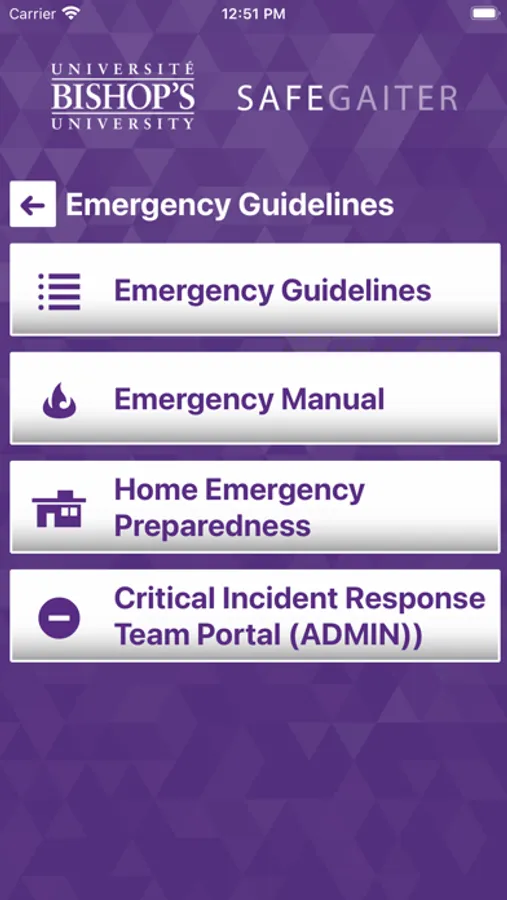 Carrier
12:51 PM

UNIVERSITÉ
BISHOP'S
UNIVERSITY

SAFEGAITER

Emergency Guidelines

Emergency Guidelines

Emergency Manual

Home Emergency Preparedness

Critical Incident Response Team Portal (ADMIN))